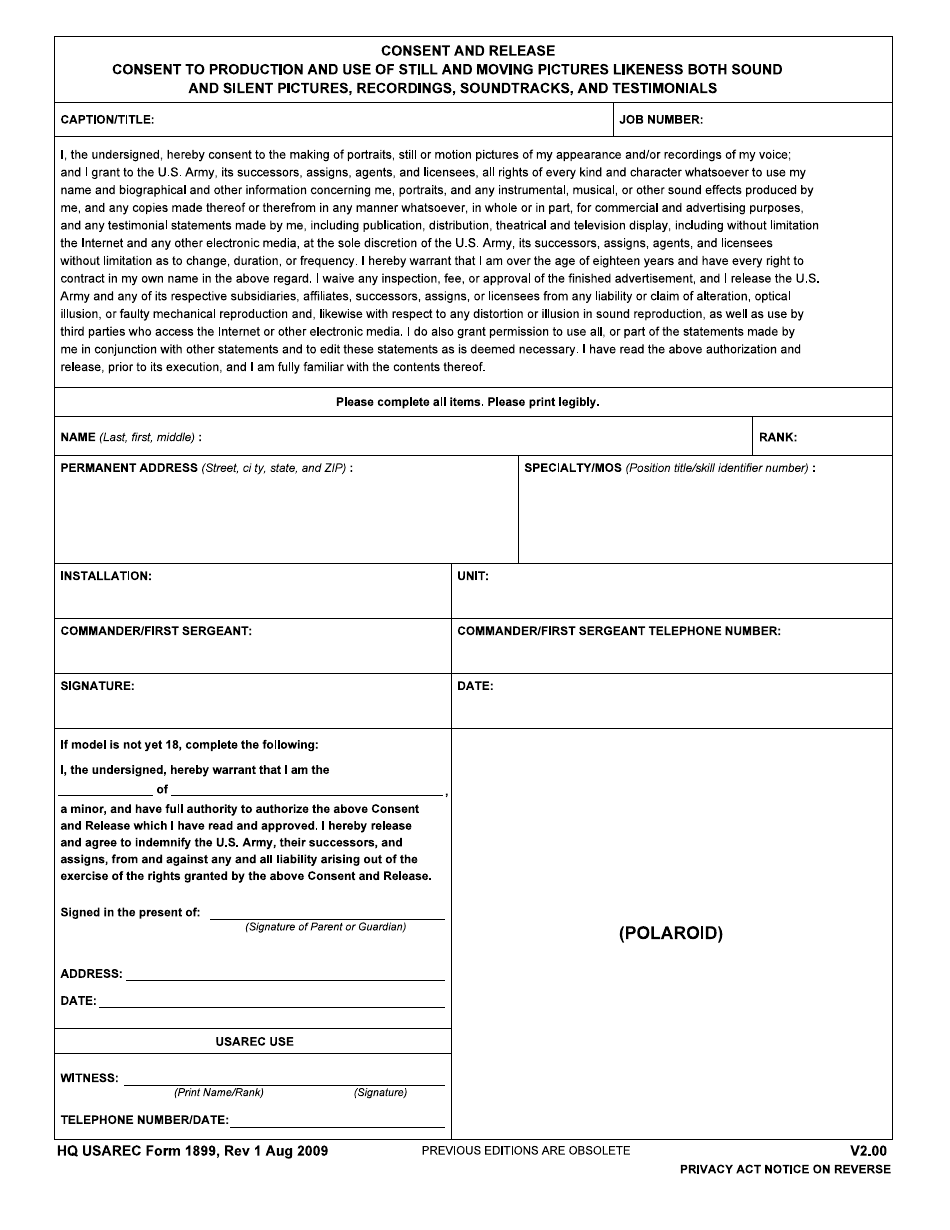 CONSENT AND RELEASE
CONSENT TO PRODUCTION AND USE OF STILL AND MOVING PICTURES LIKENESS BOTH SOUND AND SILENT PICTURES, RECORDINGS, SOUNDTRACKS, AND TESTIMONIALS

CAPTION/TITLE:

JOB NUMBER:

I, the undersigned, hereby consent to the making of portraits, still or motion pictures of my appearance and/or recordings of my voice; and I grant to the U.S. Army, its successors, assigns, agents, and licensees, all rights of every kind and character whatsoever to use my name and biographical and other information concerning me, portraits, and any instrumental, musical, or other sound effects produced by me, and any copies made thereof or therefrom in any manner whatsoever, in whole or in part, for commercial and advertising purposes, and any testimonial statements made by me, including publication, distribution, theatrical and television display, including without limitation the Internet and any other electronic media, at the sole discretion of the U.S. Army, its successors, assigns, agents, and licensees without limitation as to change, duration, or frequency. I hereby warrant that I am over the age of eighteen years and have every right to contract in my own name in the above regard. I waive any inspection, fee, or approval of the finished advertisement, and I release the U.S. Army and any of its respective subsidiaries, affiliates, successors, assigns, or licensees from any liability or claim of alteration, optical illusion, or faulty mechanical reproduction and, likewise with respect to any distortion or illusion in sound reproduction, as well as use by third parties who access the Internet or other electronic media. I do also grant permission to use all, or part of the statements made by me in conjunction with other statements and to edit these statements as is deemed necessary. I have read the above authorization and release, prior to its execution, and I am fully familiar with the contents thereof.

Please complete all items. Please print legibly.

NAME (Last, first, middle) :

RANK:

PERMANENT ADDRESS (Street, ci ty, state, and ZIP) :

SPECIALTY/MOS (Position title/skill identifier number) :

INSTALLATION:

UNIT:

COMMANDER/FIRST SERGEANT:

COMMANDER/FIRST SERGEANT TELEPHONE NUMBER:

SIGNATURE:

DATE:

If model is not yet 18, complete the following:

I, the undersigned, hereby warrant that I am the ____ of ____, a minor, and have full authority to authorize the above Consent and Release which I have read and approved. I hereby release and agree to indemnify the U.S. Army, their successors, and assigns, from and against any and all liability arising out of the exercise of the rights granted by the above Consent and Release.

Signed in the present of: ____
(Signature of Parent or Guardian)

ADDRESS: ____

DATE: ____

USAREC USE

WITNESS: ____
(Print Name/Rank) (Signature)

TELEPHONE NUMBER/DATE: ____

(POLAROID)

HQ USAREC Form 1899, Rev 1 Aug 2009
PREVIOUS EDITIONS ARE OBSOLETE
V2.00
PRIVACY ACT NOTICE ON REVERSE